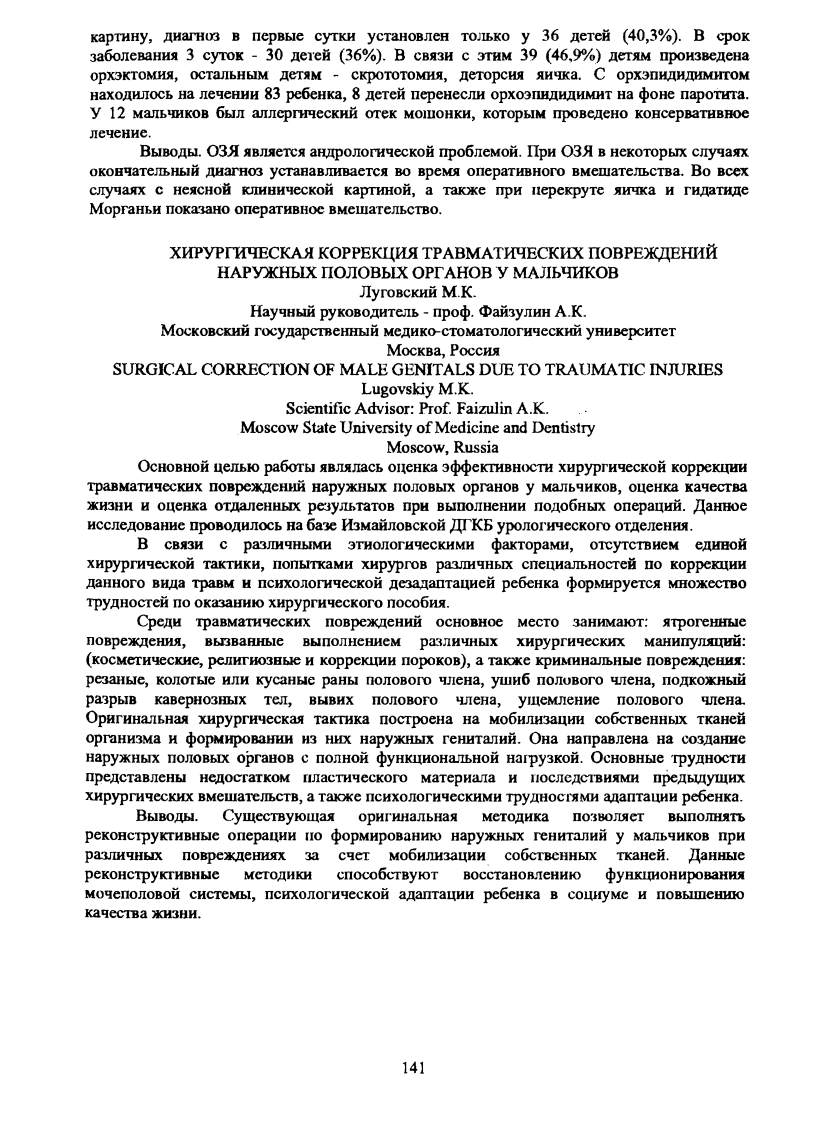 картину, диагноз в первые сутки установлен только у 36 детей (40,3%). В срок заболевания 3 суток - 30 детей (36%). В связи с этим 39 (46,9%) детям произведена орхэктомия, остальным детям - скрототомия, деторсия яичка. С орхэпидидимитом находилось на лечении 83 ребенка, 8 детей перенесли орхоэпидидимит на фоне паротита. У 12 мальчиков был аллергический отек мошонки, которым проведено консервативное лечение.

Выводы. ОЗЯ является андрологической проблемой. При ОЗЯ в некоторых случаях окончательный диагноз устанавливается во время оперативного вмешательства. Во всех случаях с неясной клинической картиной, а также при перекруте яичка и гидатиде Морганьи показано оперативное вмешательство.

ХИРУРГИЧЕСКАЯ КОРРЕКЦИЯ ТРАВМАТИЧЕСКИХ ПОВРЕЖДЕНИЙ НАРУЖНЫХ ПОЛОВЫХ ОРГАНОВ У МАЛЬЧИКОВ
Луговский М.К.
Научный руководитель - проф. Файзулин А.К.
Московский государственный медико-стоматологический университет
Москва, Россия
SURGICAL CORRECTION OF MALE GENITALS DUE TO TRAUMATIC INJURIES
Lugovskiy M.K.
Scientific Advisor: Prof. Faizulin A.K.
Moscow State University of Medicine and Dentistry
Moscow, Russia

Основной целью работы являлась оценка эффективности хирургической коррекции травматических повреждений наружных половых органов у мальчиков, оценка качества жизни и оценка отдаленных результатов при выполнении подобных операций. Данное исследование проводилось на базе Измайловской ДГКБ урологического отделения.

В связи с различными этиологическими факторами, отсутствием единой хирургической тактики, попытками хирургов различных специальностей по коррекции данного вида травм и психологической дезадаптацией ребенка формируется множество трудностей по оказанию хирургического пособия.

Среди травматических повреждений основное место занимают: ятрогенные повреждения, вызванные выполнением различных хирургических манипуляций: (косметические, религиозные и коррекции пороков), а также криминальные повреждения: резаные, колотые или кусаные раны полового члена, ушиб полового члена, подкожный разрыв кавернозных тел, вывих полового члена, ущемление полового члена. Оригинальная хирургическая тактика построена на мобилизации собственных тканей организма и формировании из них наружных гениталий. Она направлена на создание наружных половых органов с полной функциональной нагрузкой. Основные трудности представлены недостатком пластического материала и последствиями предыдущих хирургических вмешательств, а также психологическими трудностями адаптации ребенка.

Выводы. Существующая оригинальная методика позволяет выполнять реконструктивные операции по формированию наружных гениталий у мальчиков при различных повреждениях за счет мобилизации собственных тканей. Данные реконструктивные методики способствуют восстановлению функционирования мочеполовой системы, психологической адаптации ребенка в социуме и повышению качества жизни.

141